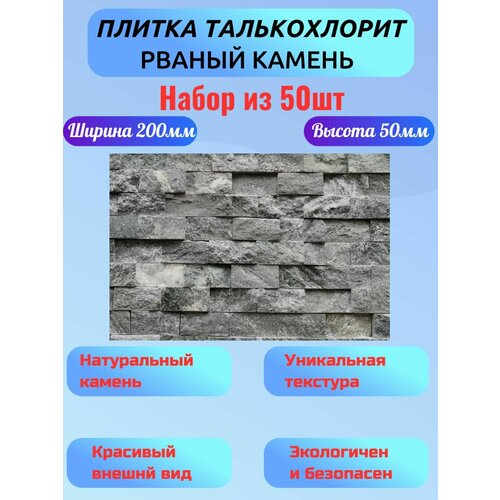 ПЛИТКА ТАЛЬКОХЛОРИТ
РВАНЫЙ КАМЕНЬ

Набор из 50шт

Ширина 200мм

Высота 50мм

Натуральный камень

Уникальная текстура

Красивый внешнй вид

Экологичен и безопасен